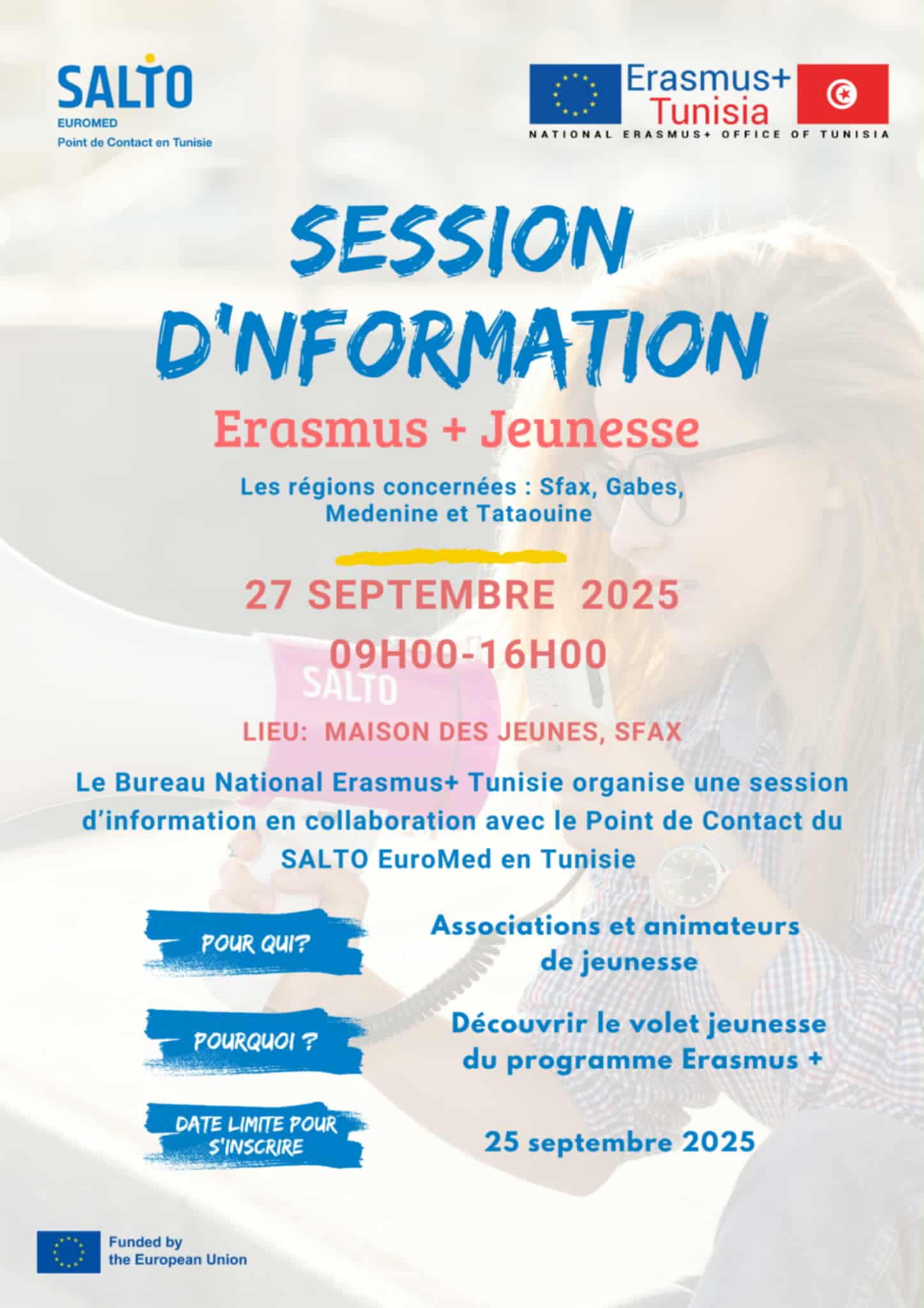 SALTO
EUROMED
Point de Contact en Tunisie

Erasmus+
Tunisia
NATIONAL ERASMUS+ OFFICE OF TUNISIA

SESSION D'NFORMATION

Erasmus + Jeunesse

Les régions concernées : Sfax, Gabes, Medenine et Tataouine

27 SEPTEMBRE 2025

09H00-16H00

SALTO

LIEU: MAISON DES JEUNES, SFAX

Le Bureau National Erasmus+ Tunisie organise une session d'information en collaboration avec le Point de Contact du SALTO EuroMed en Tunisie

POUR QUI?

Associations et animateurs de jeunesse

POURQUOI ?

Découvrir le volet jeunesse du programme Erasmus +

DATE LIMITE POUR S'INSCRIRE

25 septembre 2025

Funded by the European Union